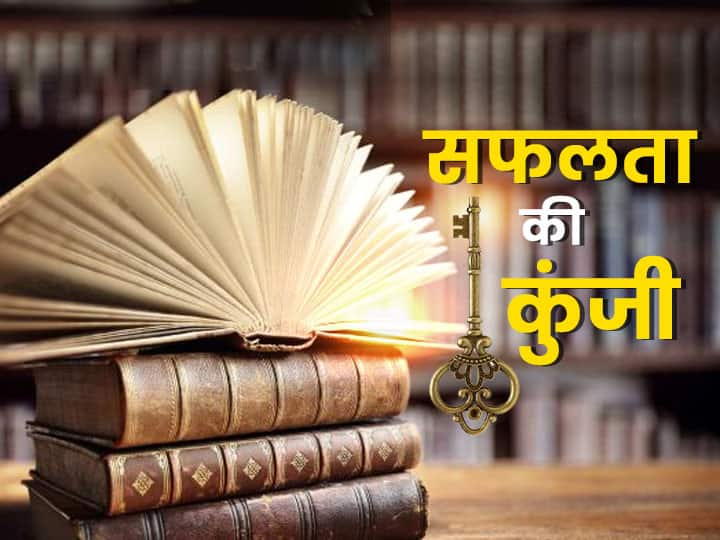 सफलता
की
कुंजी